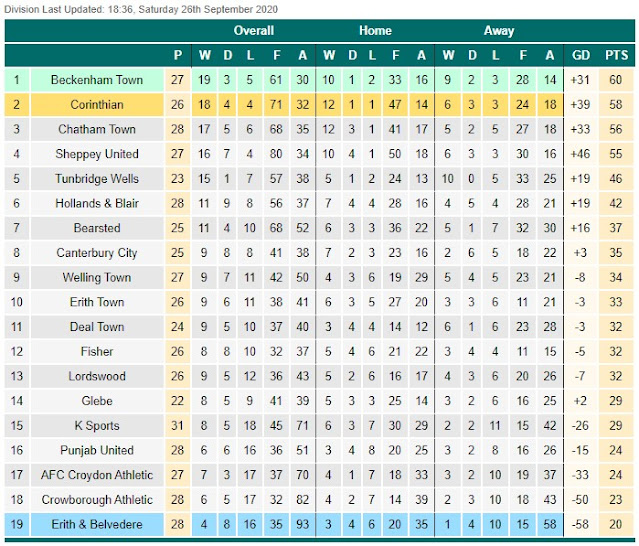 Division Last Updated: 18:36, Saturday 26th September 2020

| | | | Overall | | | | | Home | | | | | Away | | | | | | |
|---|---|---|---|---|---|---|---|---|---|---|---|---|---|---|---|---|---|---|---|
| | | P | W | D | L | F | A | W | D | L | F | A | W | D | L | F | A | GD | PTS |
| 1 | Beckenham Town | 27 | 19 | 3 | 5 | 61 | 30 | 10 | 1 | 2 | 33 | 16 | 9 | 2 | 3 | 28 | 14 | +31 | 60 |
| 2 | Corinthian | 26 | 18 | 4 | 4 | 71 | 32 | 12 | 1 | 1 | 47 | 14 | 6 | 3 | 3 | 24 | 18 | +39 | 58 |
| 3 | Chatham Town | 28 | 17 | 5 | 6 | 68 | 35 | 12 | 3 | 1 | 41 | 17 | 5 | 2 | 5 | 27 | 18 | +33 | 56 |
| 4 | Sheppey United | 27 | 16 | 7 | 4 | 80 | 34 | 10 | 4 | 1 | 50 | 18 | 6 | 3 | 3 | 30 | 16 | +46 | 55 |
| 5 | Tunbridge Wells | 23 | 15 | 1 | 7 | 57 | 38 | 5 | 1 | 2 | 24 | 13 | 10 | 0 | 5 | 33 | 25 | +19 | 46 |
| 6 | Hollands & Blair | 28 | 11 | 9 | 8 | 56 | 37 | 7 | 4 | 4 | 28 | 16 | 4 | 5 | 4 | 28 | 21 | +19 | 42 |
| 7 | Bearsted | 25 | 11 | 4 | 10 | 68 | 52 | 6 | 3 | 3 | 36 | 22 | 5 | 1 | 7 | 32 | 30 | +16 | 37 |
| 8 | Canterbury City | 25 | 9 | 8 | 8 | 41 | 38 | 7 | 2 | 3 | 23 | 16 | 2 | 6 | 5 | 18 | 22 | +3 | 35 |
| 9 | Welling Town | 27 | 9 | 7 | 11 | 42 | 50 | 4 | 3 | 6 | 19 | 29 | 5 | 4 | 5 | 23 | 21 | -8 | 34 |
| 10 | Erith Town | 26 | 9 | 6 | 11 | 38 | 41 | 6 | 3 | 5 | 27 | 20 | 3 | 3 | 6 | 11 | 21 | -3 | 33 |
| 11 | Deal Town | 24 | 9 | 5 | 10 | 37 | 40 | 3 | 4 | 4 | 14 | 12 | 6 | 1 | 6 | 23 | 28 | -3 | 32 |
| 12 | Fisher | 26 | 8 | 8 | 10 | 32 | 37 | 5 | 4 | 6 | 21 | 22 | 3 | 4 | 4 | 11 | 15 | -5 | 32 |
| 13 | Lordswood | 26 | 9 | 5 | 12 | 36 | 43 | 5 | 2 | 6 | 16 | 17 | 4 | 3 | 6 | 20 | 26 | -7 | 32 |
| 14 | Glebe | 22 | 8 | 5 | 9 | 41 | 39 | 5 | 3 | 3 | 25 | 14 | 3 | 2 | 6 | 16 | 25 | +2 | 29 |
| 15 | K Sports | 31 | 8 | 5 | 18 | 45 | 71 | 6 | 3 | 7 | 30 | 29 | 2 | 2 | 11 | 15 | 42 | -26 | 29 |
| 16 | Punjab United | 28 | 6 | 6 | 16 | 36 | 51 | 3 | 4 | 8 | 20 | 25 | 3 | 2 | 8 | 16 | 26 | -15 | 24 |
| 17 | AFC Croydon Athletic | 27 | 7 | 3 | 17 | 37 | 70 | 4 | 1 | 7 | 18 | 33 | 3 | 2 | 10 | 19 | 37 | -33 | 24 |
| 18 | Crowborough Athletic | 28 | 6 | 5 | 17 | 32 | 82 | 4 | 2 | 7 | 14 | 39 | 2 | 3 | 10 | 18 | 43 | -50 | 23 |
| 19 | Erith & Belvedere | 28 | 4 | 8 | 16 | 35 | 93 | 3 | 4 | 6 | 20 | 35 | 1 | 4 | 10 | 15 | 58 | -58 | 20 |